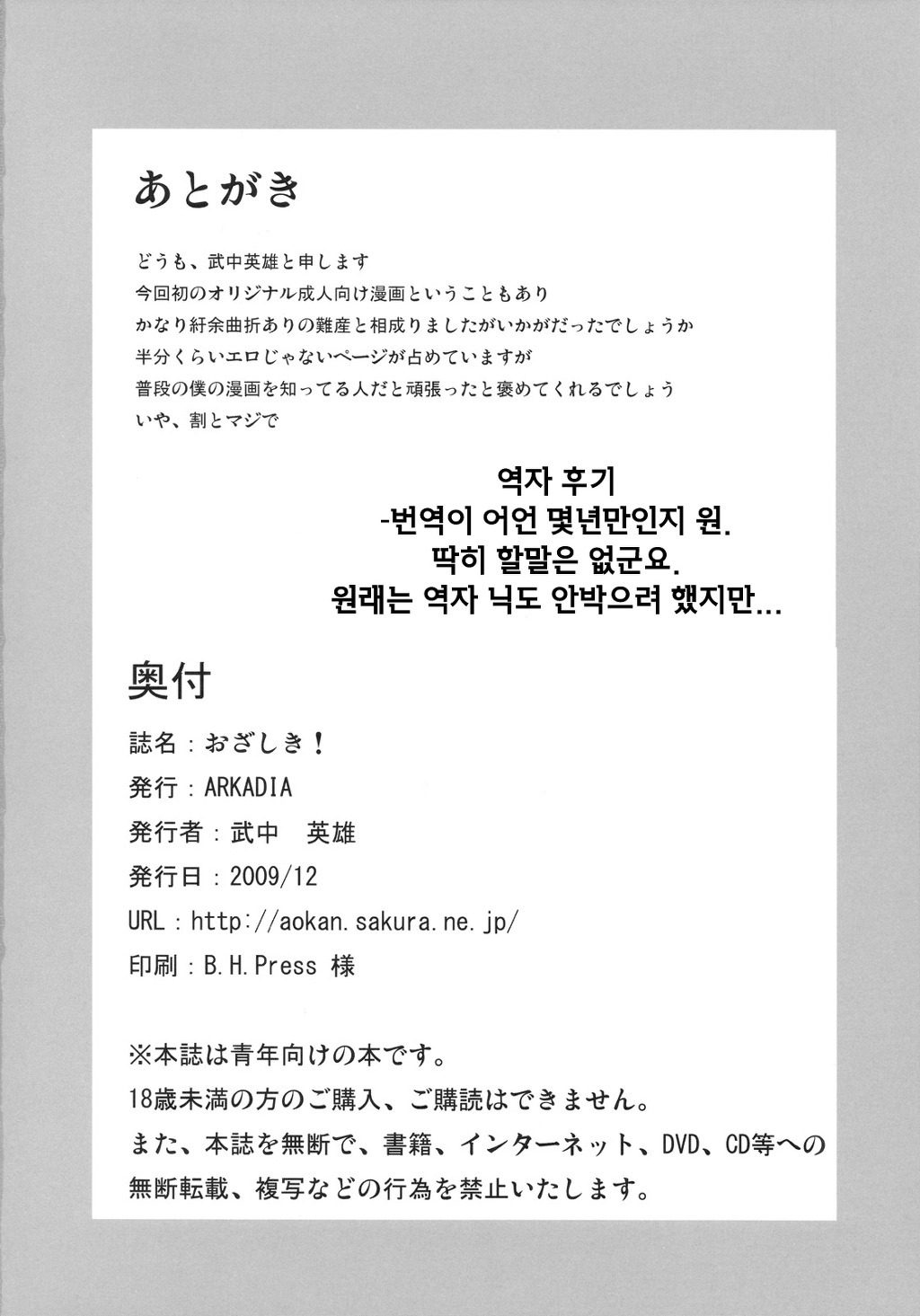 あとがき

どうも、武中英雄と申します
今回初のオリジナル成人向け漫画ということもあり
かなり紆余曲折ありの難産と相成りましたがいかがだったでしょうか
半分くらいエロじゃないページが占めていますが
普段の僕の漫画を知ってる人だと頑張ったと褒めてくれるでしょう
いや、割とマジで

역자 후기
-번역이 어언 몇년만인지 원.
딱히 할말은 없군요.
원래는 역자 닉도 안박으려 했지만...

奥付

誌名：おざしき！
発行：ARKADIA
発行者：武中　英雄
発行日：2009/12
URL：http://aokan.sakura.ne.jp/
印刷：B.H.Press 様

※本誌は青年向けの本です。
18歳未満の方のご購入、ご購読はできません。
また、本誌を無断で、書籍、インターネット、DVD、CD等への無断転載、複写などの行為を禁止いたします。